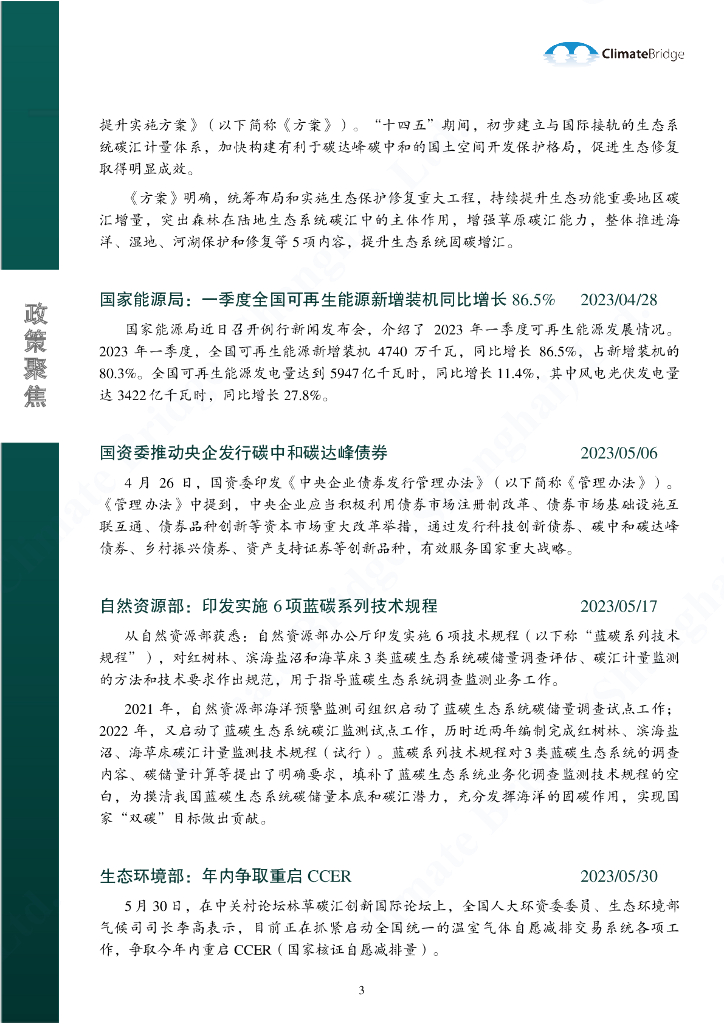 ClimateBridge

政策聚焦

提升实施方案》（以下简称《方案》）。“十四五”期间，初步建立与国际接轨的生态系统碳汇计量体系，加快构建有利于碳达峰碳中和的国土空间开发保护格局，促进生态修复取得明显成效。

《方案》明确，统筹布局和实施生态保护修复重大工程，持续提升生态功能重要地区碳汇增量，突出森林在陆地生态系统碳汇中的主体作用，增强草原碳汇能力，整体推进海洋、湿地、河湖保护和修复等 5 项内容，提升生态系统固碳增汇。

国家能源局：一季度全国可再生能源新增装机同比增长 86.5%　2023/04/28

国家能源局近日召开例行新闻发布会，介绍了 2023 年一季度可再生能源发展情况。2023 年一季度，全国可再生能源新增装机 4740 万千瓦，同比增长 86.5%，占新增装机的 80.3%。全国可再生能源发电量达到 5947 亿千瓦时，同比增长 11.4%，其中风电光伏发电量达 3422 亿千瓦时，同比增长 27.8%。

国资委推动央企发行碳中和碳达峰债券　2023/05/06

4 月 26 日，国资委印发《中央企业债券发行管理办法》（以下简称《管理办法》）。《管理办法》中提到，中央企业应当积极利用债券市场注册制改革、债券市场基础设施互联互通、债券品种创新等资本市场重大改革举措，通过发行科技创新债券、碳中和碳达峰债券、乡村振兴债券、资产支持证券等创新品种，有效服务国家重大战略。

自然资源部：印发实施 6 项蓝碳系列技术规程　2023/05/17

从自然资源部获悉：自然资源部办公厅印发实施 6 项技术规程（以下称“蓝碳系列技术规程”），对红树林、滨海盐沼和海草床 3 类蓝碳生态系统碳储量调查评估、碳汇计量监测的方法和技术要求作出规范，用于指导蓝碳生态系统调查监测业务工作。

2021 年，自然资源部海洋预警监测司组织启动了蓝碳生态系统碳储量调查试点工作；2022 年，又启动了蓝碳生态系统碳汇监测试点工作，历时近两年编制完成红树林、滨海盐沼、海草床碳汇计量监测技术规程（试行）。蓝碳系列技术规程对 3 类蓝碳生态系统的调查内容、碳储量计算等提出了明确要求，填补了蓝碳生态系统业务化调查监测技术规程的空白，为摸清我国蓝碳生态系统碳储量本底和碳汇潜力，充分发挥海洋的固碳作用，实现国家“双碳”目标做出贡献。

生态环境部：年内争取重启 CCER　2023/05/30

5 月 30 日，在中关村论坛林草碳汇创新国际论坛上，全国人大环资委委员、生态环境部气候司司长李高表示，目前正在抓紧启动全国统一的温室气体自愿减排交易系统各项工作，争取今年内重启 CCER（国家核证自愿减排量）。

3